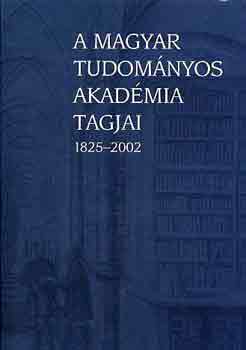 A MAGYAR TUDOMÁNYOS AKADÉMIA TAGJAI
1825–2002